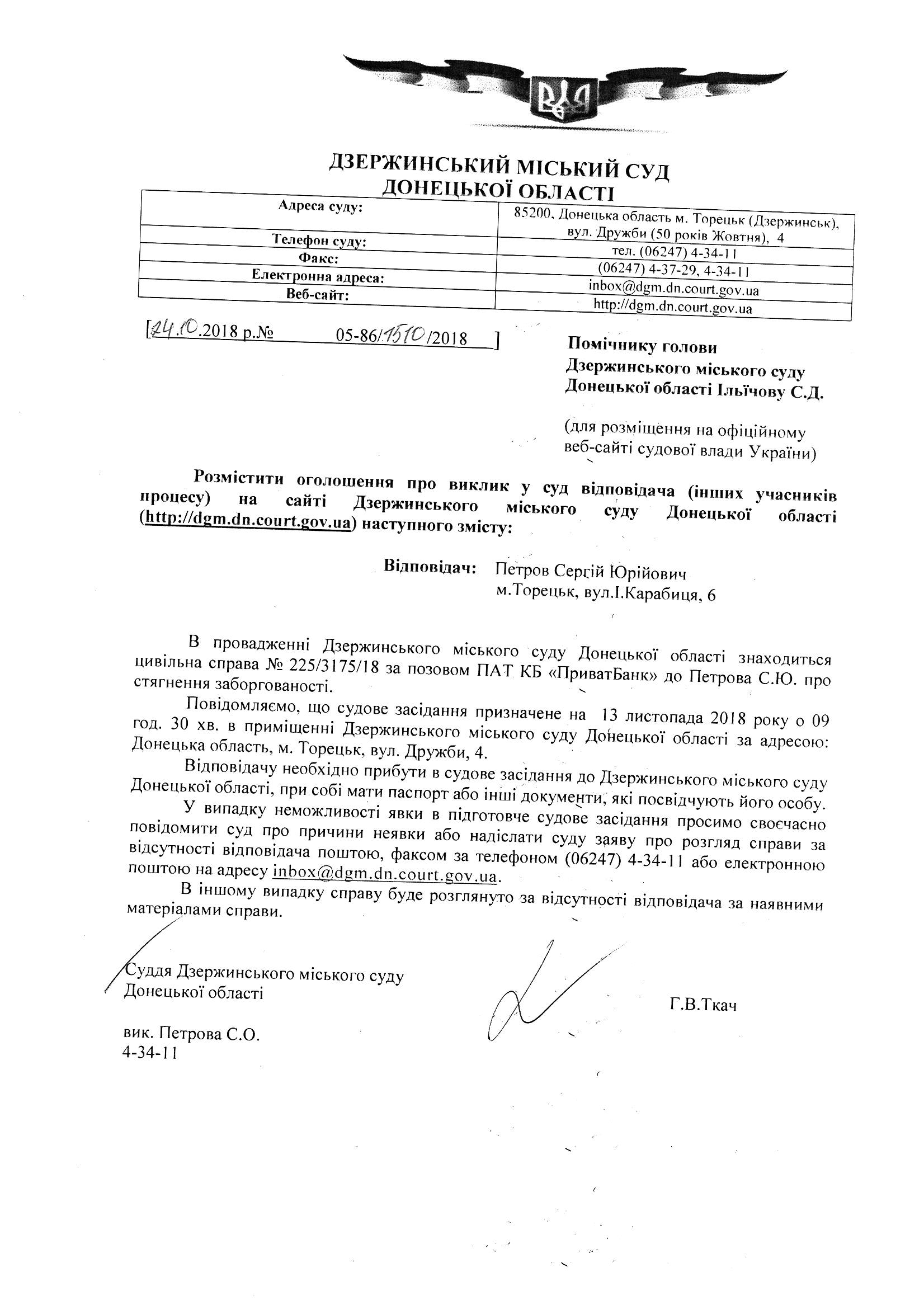 ДЗЕРЖИНСЬКИЙ МІСЬКИЙ СУД
ДОНЕЦЬКОЇ ОБЛАСТІ

| Адреса суду: | 85200, Донецька область м. Торецьк (Дзержинськ), вул. Дружби (50 років Жовтня), 4 |
|---|---|
| Телефон суду: | тел. (06247) 4-34-11 |
| Факс: | (06247) 4-37-29, 4-34-11 |
| Електронна адреса: | inbox@dgm.dn.court.gov.ua |
| Веб-сайт: | http://dgm.dn.court.gov.ua |

[24.10.2018 р.№ 05-86/1510/2018 ]

Помічнику голови
Дзержинського міського суду
Донецької області Ільїчову С.Д.

(для розміщення на офіційному веб-сайті судової влади України)

Розмістити оголошення про виклик у суд відповідача (інших учасників процесу) на сайті Дзержинського міського суду Донецької області (http://dgm.dn.court.gov.ua) наступного змісту:

Відповідач: Петров Сергій Юрійович
м.Торецьк, вул.І.Карабиця, 6

В провадженні Дзержинського міського суду Донецької області знаходиться цивільна справа № 225/3175/18 за позовом ПАТ КБ «ПриватБанк» до Петрова С.Ю. про стягнення заборгованості.

Повідомляємо, що судове засідання призначене на 13 листопада 2018 року о 09 год. 30 хв. в приміщенні Дзержинського міського суду Донецької області за адресою: Донецька область, м. Торецьк, вул. Дружби, 4.

Відповідачу необхідно прибути в судове засідання до Дзержинського міського суду Донецької області, при собі мати паспорт або інші документи, які посвідчують його особу.

У випадку неможливості явки в підготовче судове засідання просимо своєчасно повідомити суд про причини неявки або надіслати суду заяву про розгляд справи за відсутності відповідача поштою, факсом за телефоном (06247) 4-34-11 або електронною поштою на адресу inbox@dgm.dn.court.gov.ua.

В іншому випадку справу буде розглянуто за відсутності відповідача за наявними матеріалами справи.

Суддя Дзержинського міського суду
Донецької області Г.В.Ткач

вик. Петрова С.О.
4-34-11